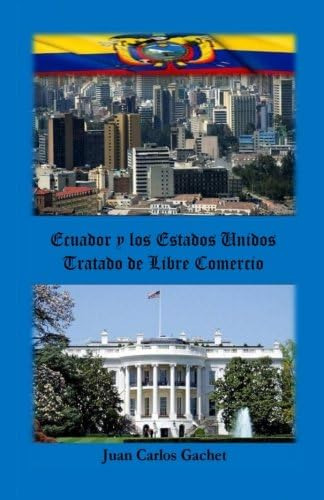 Ecuador y los Estados Unidos
Tratado de Libre Comercio

Juan Carlos Gachet